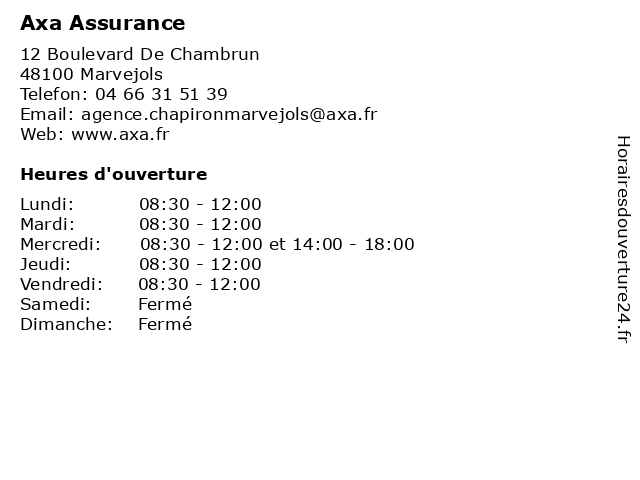 Axa Assurance

12 Boulevard De Chambrun
48100 Marvejols
Telefon: 04 66 31 51 39
Email: agence.chapironmarvejols@axa.fr
Web: www.axa.fr

Heures d'ouverture

| | |
|---|---|
| Lundi: | 08:30 - 12:00 |
| Mardi: | 08:30 - 12:00 |
| Mercredi: | 08:30 - 12:00 et 14:00 - 18:00 |
| Jeudi: | 08:30 - 12:00 |
| Vendredi: | 08:30 - 12:00 |
| Samedi: | Fermé |
| Dimanche: | Fermé |

Horairesdouverture24.fr